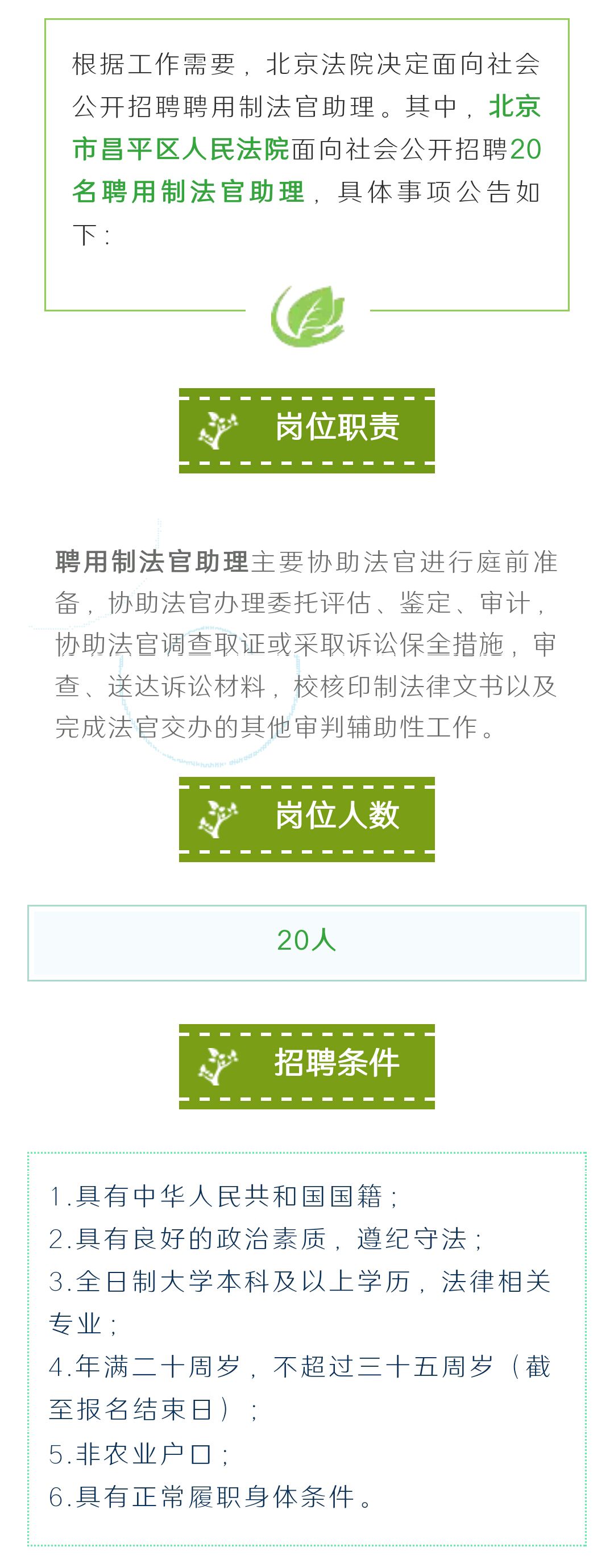 根据工作需要，北京法院决定面向社会公开招聘聘用制法官助理。其中，北京市昌平区人民法院面向社会公开招聘20名聘用制法官助理，具体事项公告如下：

岗位职责

聘用制法官助理主要协助法官进行庭前准备，协助法官办理委托评估、鉴定、审计，协助法官调查取证或采取诉讼保全措施，审查、送达诉讼材料，校核印制法律文书以及完成法官交办的其他审判辅助性工作。

岗位人数

20人

招聘条件

1.具有中华人民共和国国籍；
2.具有良好的政治素质，遵纪守法；
3.全日制大学本科及以上学历，法律相关专业；
4.年满二十周岁，不超过三十五周岁（截至报名结束日）；
5.非农业户口；
6.具有正常履职身体条件。